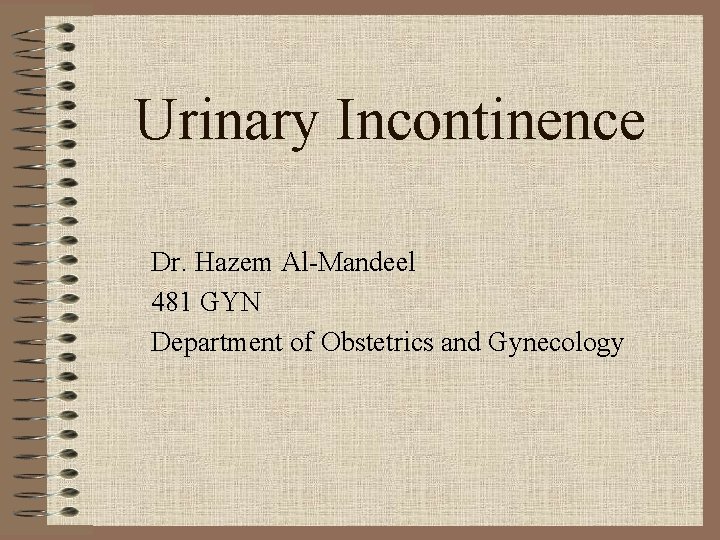 Urinary Incontinence

Dr. Hazem Al-Mandeel
481 GYN
Department of Obstetrics and Gynecology